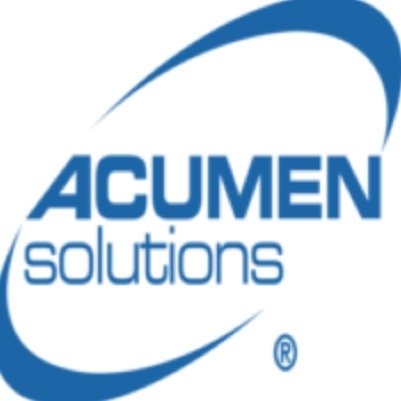 ACUMEN
solutions
®